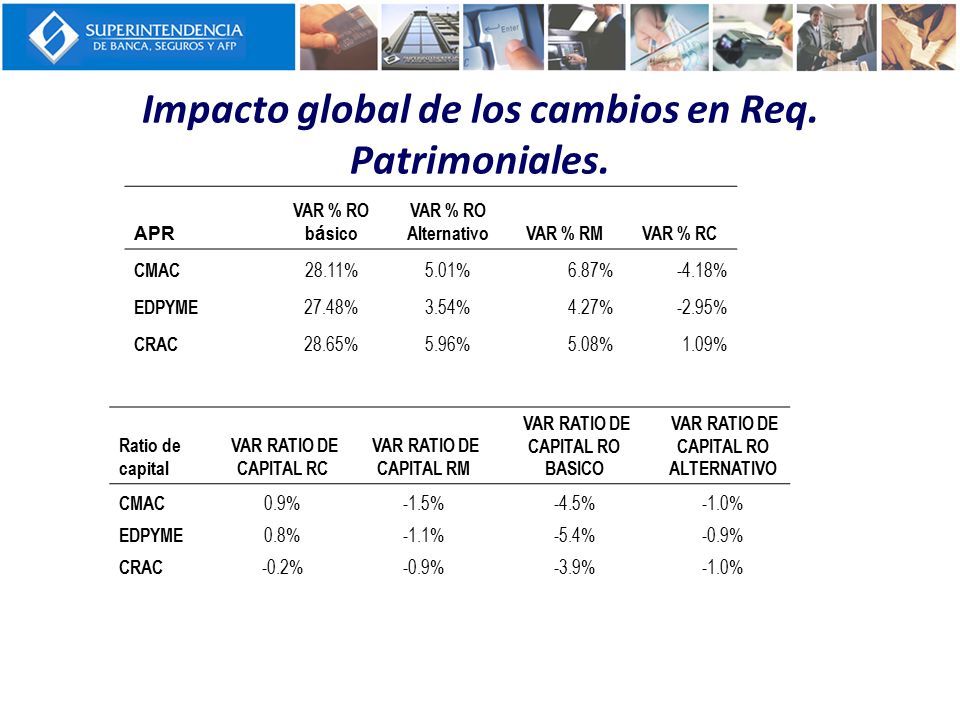 SUPERINTENDENCIA DE BANCA, SEGUROS Y AFP

Enter

Impacto global de los cambios en Req. Patrimoniales.

| APR | VAR % RO básico | VAR % RO Alternativo | VAR % RM | VAR % RC |
|---|---|---|---|---|
| CMAC | 28.11% | 5.01% | 6.87% | -4.18% |
| EDPYME | 27.48% | 3.54% | 4.27% | -2.95% |
| CRAC | 28.65% | 5.96% | 5.08% | 1.09% |

| Ratio de capital | VAR RATIO DE CAPITAL RC | VAR RATIO DE CAPITAL RM | VAR RATIO DE CAPITAL RO BASICO | VAR RATIO DE CAPITAL RO ALTERNATIVO |
|---|---|---|---|---|
| CMAC | 0.9% | -1.5% | -4.5% | -1.0% |
| EDPYME | 0.8% | -1.1% | -5.4% | -0.9% |
| CRAC | -0.2% | -0.9% | -3.9% | -1.0% |